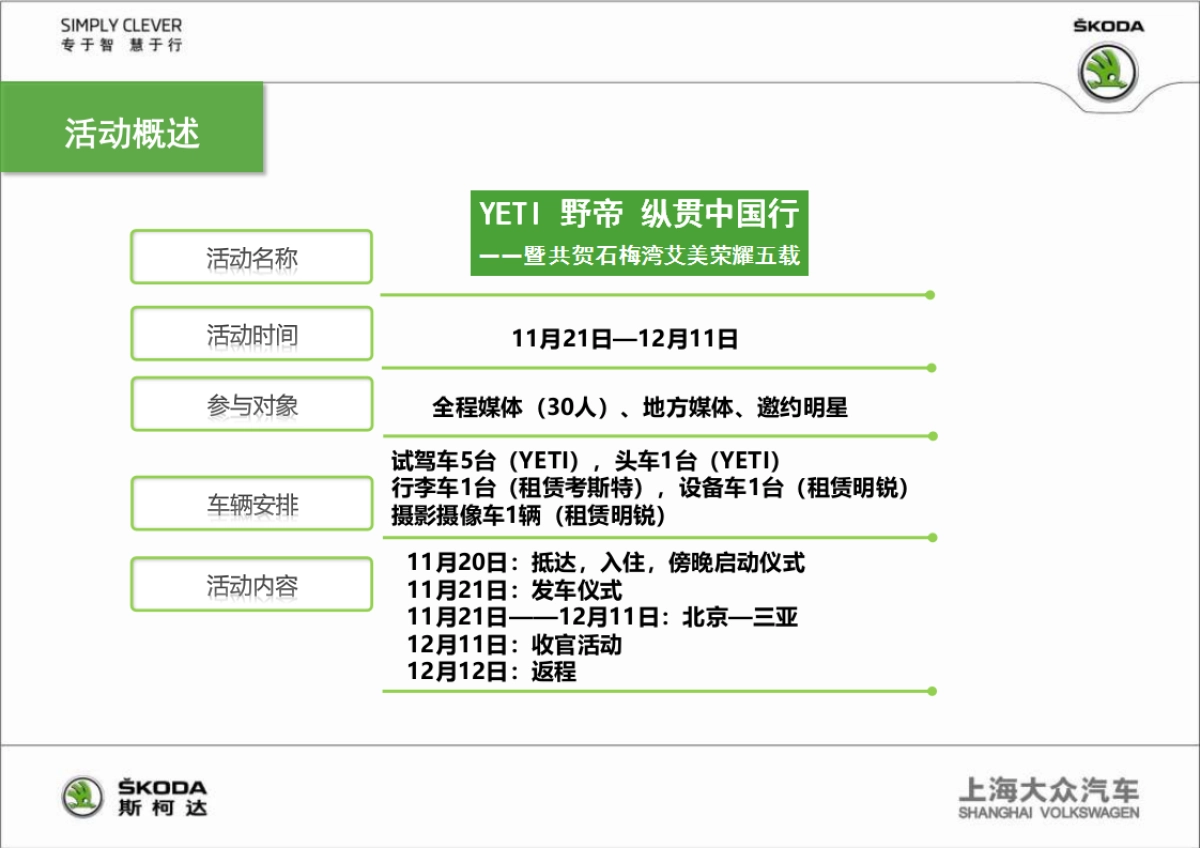 SIMPLY CLEVER
专于智 慧于行

ŠKODA

活动概述

活动名称

YETI 野帝 纵贯中国行
——暨共贺石梅湾艾美荣耀五载

活动时间

11月21日—12月11日

参与对象

全程媒体（30人）、地方媒体、邀约明星

车辆安排

试驾车5台（YETI），头车1台（YETI）
行李车1台（租赁考斯特），设备车1台（租赁明锐）
摄影摄像车1辆（租赁明锐）

活动内容

11月20日：抵达，入住，傍晚启动仪式
11月21日：发车仪式
11月21日——12月11日：北京—三亚
12月11日：收官活动
12月12日：返程

ŠKODA
斯柯达

上海大众汽车
SHANGHAI VOLKSWAGEN